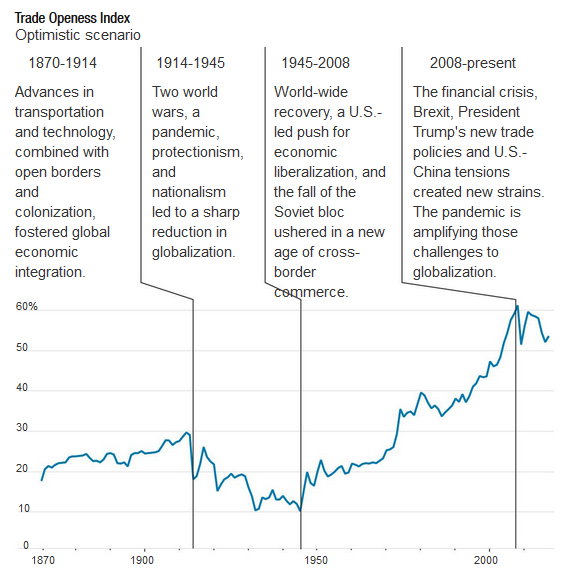 Trade Openess Index
Optimistic scenario

1870-1914

Advances in transportation and technology, combined with open borders and colonization, fostered global economic integration.

1914-1945

Two world wars, a pandemic, protectionism, and nationalism led to a sharp reduction in globalization.

1945-2008

World-wide recovery, a U.S.-led push for economic liberalization, and the fall of the Soviet bloc ushered in a new age of cross-border commerce.

2008-present

The financial crisis, Brexit, President Trump's new trade policies and U.S.-China tensions created new strains. The pandemic is amplifying those challenges to globalization.

60%
50
40
30
20
10
0

1870
1900
1950
2000